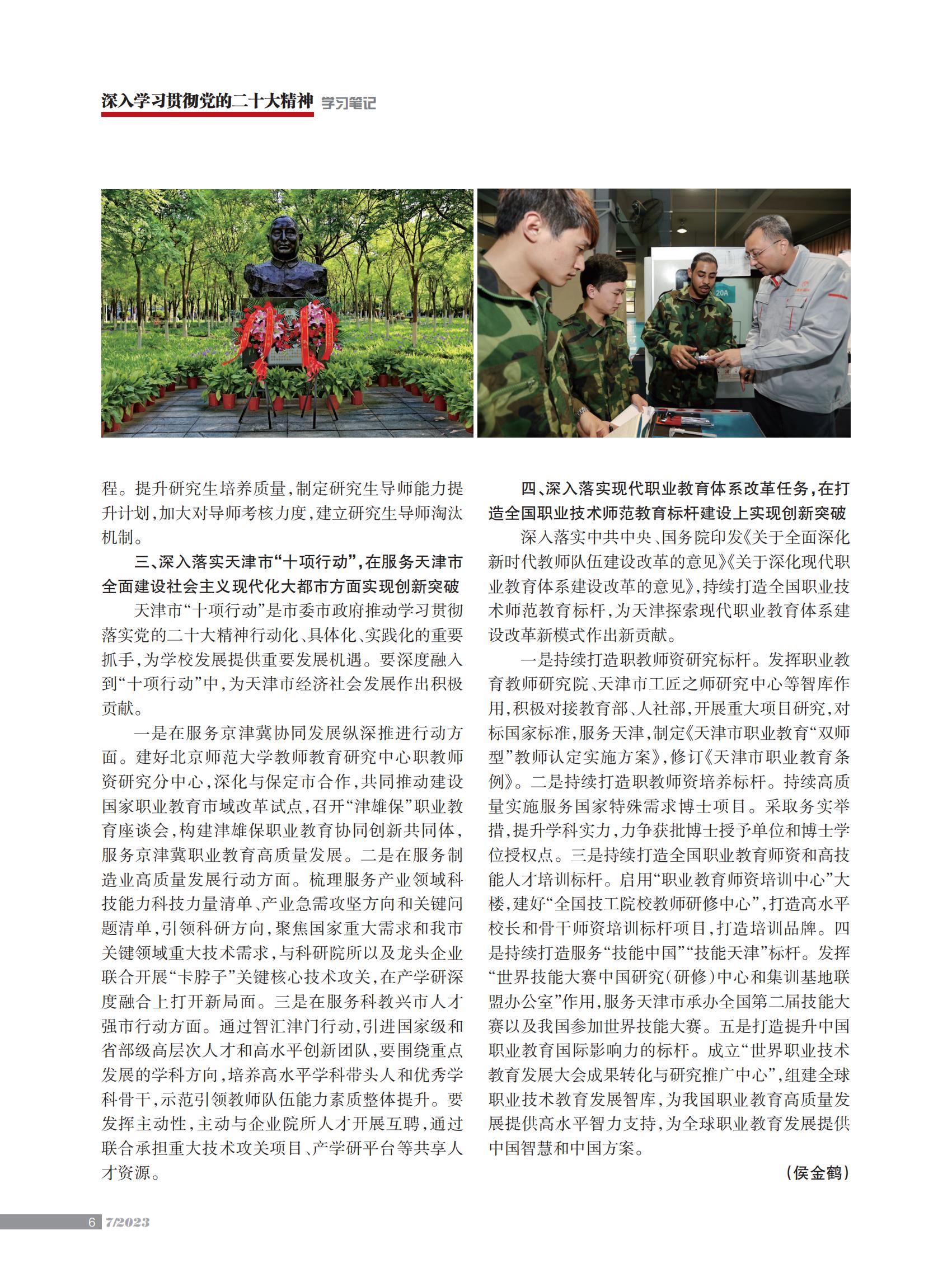 深入学习贯彻党的二十大精神 学习笔记

20A

程。提升研究生培养质量，制定研究生导师能力提升计划，加大对导师考核力度，建立研究生导师淘汰机制。

三、深入落实天津市“十项行动”，在服务天津市全面建设社会主义现代化大都市方面实现创新突破

天津市“十项行动”是市委市政府推动学习贯彻落实党的二十大精神行动化、具体化、实践化的重要抓手，为学校发展提供重要发展机遇。要深度融入到“十项行动”中，为天津市经济社会发展作出积极贡献。

一是在服务京津冀协同发展纵深推进行动方面。建好北京师范大学教师教育研究中心职教师资研究分中心，深化与保定市合作，共同推动建设国家职业教育市域改革试点，召开“津雄保”职业教育座谈会，构建津雄保职业教育协同创新共同体，服务京津冀职业教育高质量发展。二是在服务制造业高质量发展行动方面。梳理服务产业领域科技能力科技力量清单、产业急需攻坚方向和关键问题清单，引领科研方向，聚焦国家重大需求和我市关键领域重大技术需求，与科研院所以及龙头企业联合开展“卡脖子”关键核心技术攻关，在产学研深度融合上打开新局面。三是在服务科教兴市人才强市行动方面。通过智汇津门行动，引进国家级和省部级高层次人才和高水平创新团队，要围绕重点发展的学科方向，培养高水平学科带头人和优秀学科骨干，示范引领教师队伍能力素质整体提升。要发挥主动性，主动与企业院所人才开展互聘，通过联合承担重大技术攻关项目、产学研平台等共享人才资源。

四、深入落实现代职业教育体系改革任务，在打造全国职业技术师范教育标杆建设上实现创新突破

深入落实中共中央、国务院印发《关于全面深化新时代教师队伍建设改革的意见》《关于深化现代职业教育体系建设改革的意见》，持续打造全国职业技术师范教育标杆，为天津探索现代职业教育体系建设改革新模式作出新贡献。

一是持续打造职教师资研究标杆。发挥职业教育教师研究院、天津市工匠之师研究中心等智库作用，积极对接教育部、人社部，开展重大项目研究，对标国家标准，服务天津，制定《天津市职业教育“双师型”教师认定实施方案》，修订《天津市职业教育条例》。二是持续打造职教师资培养标杆。持续高质量实施服务国家特殊需求博士项目。采取务实举措，提升学科实力，力争获批博士授予单位和博士学位授权点。三是持续打造全国职业教育师资和高技能人才培训标杆。启用“职业教育师资培训中心”大楼，建好“全国技工院校教师研修中心”，打造高水平校长和骨干师资培训标杆项目，打造培训品牌。四是持续打造服务“技能中国”“技能天津”标杆。发挥“世界技能大赛中国研究（研修）中心和集训基地联盟办公室”作用，服务天津市承办全国第二届技能大赛以及我国参加世界技能大赛。五是打造提升中国职业教育国际影响力的标杆。成立“世界职业技术教育发展大会成果转化与研究推广中心”，组建全球职业技术教育发展智库，为我国职业教育高质量发展提供高水平智力支持，为全球职业教育发展提供中国智慧和中国方案。

（侯金鹤）

6 7/2023